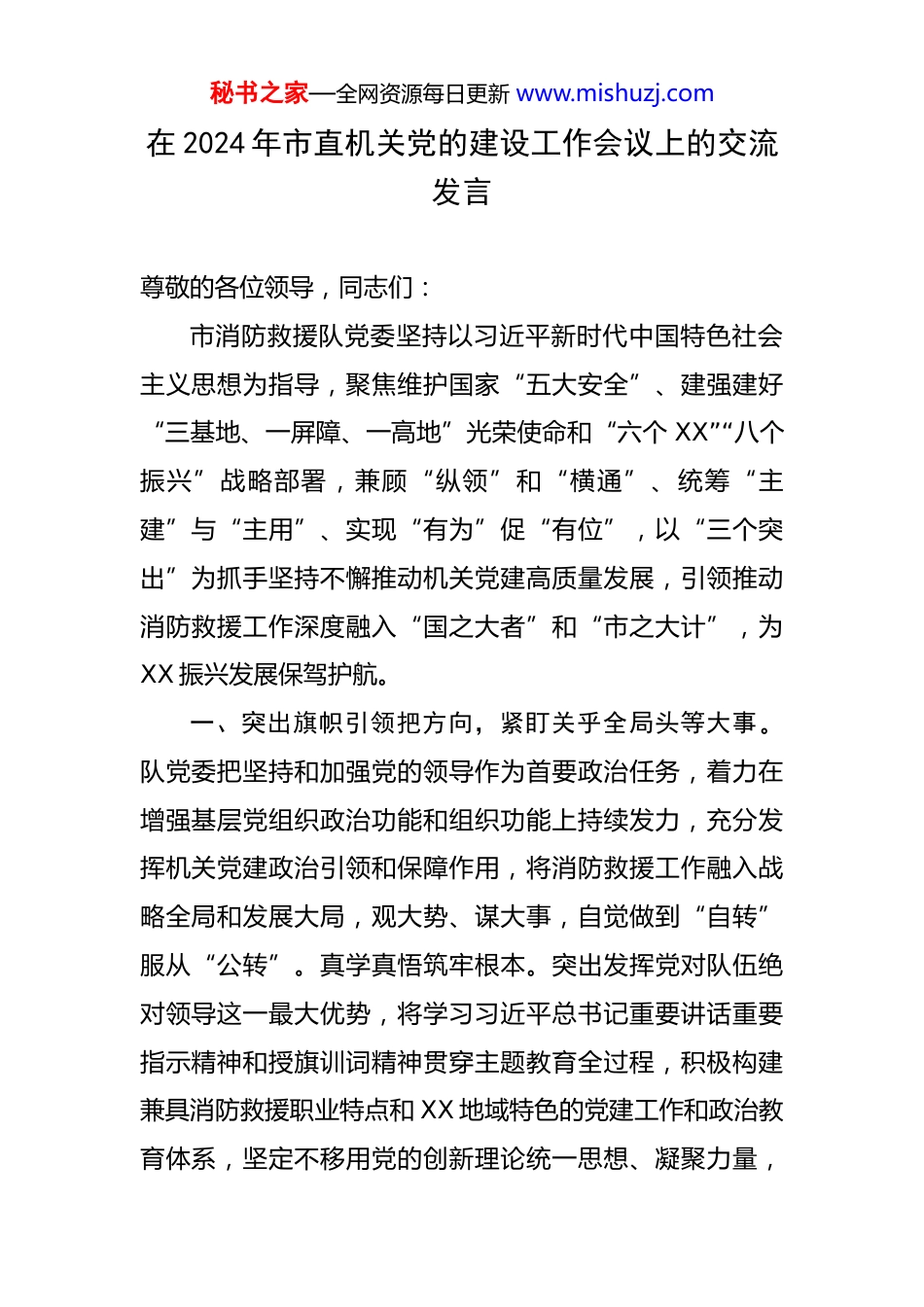 秘书之家—全网资源每日更新 www.mishuzj.com

在 2024 年市直机关党的建设工作会议上的交流发言

尊敬的各位领导，同志们：

市消防救援队党委坚持以习近平新时代中国特色社会主义思想为指导，聚焦维护国家“五大安全”、建强建好“三基地、一屏障、一高地”光荣使命和“六个 XX”“八个振兴”战略部署，兼顾“纵领”和“横通”、统筹“主建”与“主用”、实现“有为”促“有位”，以“三个突出”为抓手坚持不懈推动机关党建高质量发展，引领推动消防救援工作深度融入“国之大者”和“市之大计”，为 XX 振兴发展保驾护航。

一、突出旗帜引领把方向，紧盯关乎全局头等大事。队党委把坚持和加强党的领导作为首要政治任务，着力在增强基层党组织政治功能和组织功能上持续发力，充分发挥机关党建政治引领和保障作用，将消防救援工作融入战略全局和发展大局，观大势、谋大事，自觉做到“自转”服从“公转”。真学真悟筑牢根本。突出发挥党对队伍绝对领导这一最大优势，将学习习近平总书记重要讲话重要指示精神和授旗训词精神贯穿主题教育全过程，积极构建兼具消防救援职业特点和 XX 地域特色的党建工作和政治教育体系，坚定不移用党的创新理论统一思想、凝聚力量，